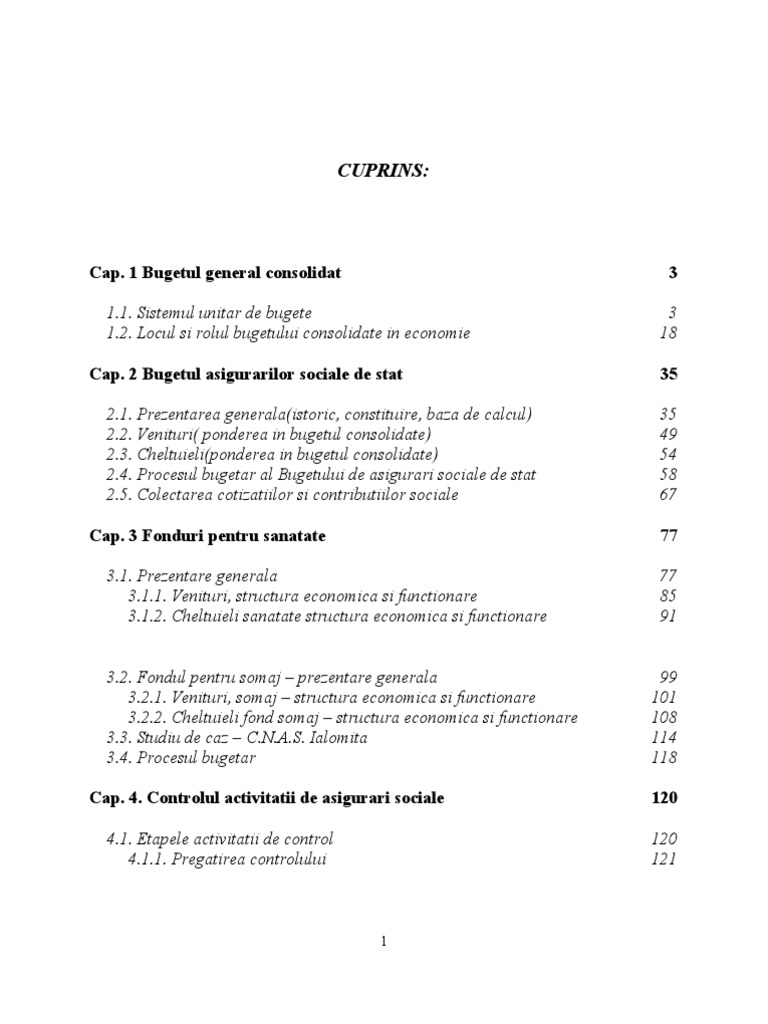 CUPRINS:

Cap. 1 Bugetul general consolidat 3

1.1. Sistemul unitar de bugete 3
1.2. Locul si rolul bugetului consolidate in economie 18

Cap. 2 Bugetul asigurarilor sociale de stat 35

2.1. Prezentarea generala(istoric, constituire, baza de calcul) 35
2.2. Venituri( ponderea in bugetul consolidate) 49
2.3. Cheltuieli(ponderea in bugetul consolidate) 54
2.4. Procesul bugetar al Bugetului de asigurari sociale de stat 58
2.5. Colectarea cotizatiilor si contributiilor sociale 67

Cap. 3 Fonduri pentru sanatate 77

3.1. Prezentare generala 77
3.1.1. Venituri, structura economica si functionare 85
3.1.2. Cheltuieli sanatate structura economica si functionare 91

3.2. Fondul pentru somaj – prezentare generala 99
3.2.1. Venituri, somaj – structura economica si functionare 101
3.2.2. Cheltuieli fond somaj – structura economica si functionare 108
3.3. Studiu de caz – C.N.A.S. Ialomita 114
3.4. Procesul bugetar 118

Cap. 4. Controlul activitatii de asigurari sociale 120

4.1. Etapele activitatii de control 120
4.1.1. Pregatirea controlului 121

1